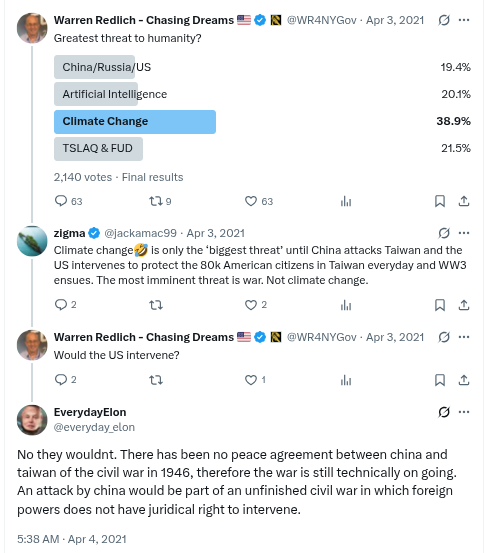 Warren Redlich - Chasing Dreams 🇺🇸 @WR4NYGov · Apr 3, 2021
Greatest threat to humanity?

China/Russia/US 19.4%
Artificial Intelligence 20.1%
Climate Change 38.9%
TSLAQ & FUD 21.5%

2,140 votes · Final results

63 9 63

zigma @jackamac99 · Apr 3, 2021
Climate change🤣 is only the 'biggest threat' until China attacks Taiwan and the US intervenes to protect the 80k American citizens in Taiwan everyday and WW3 ensues. The most imminent threat is war. Not climate change.

2 2

Warren Redlich - Chasing Dreams 🇺🇸 @WR4NYGov · Apr 3, 2021
Would the US intervene?

2 1

EverydayElon
@everyday_elon

No they wouldnt. There has been no peace agreement between china and taiwan of the civil war in 1946, therefore the war is still technically on going. An attack by china would be part of an unfinished civil war in which foreign powers does not have juridical right to intervene.

5:38 AM · Apr 4, 2021